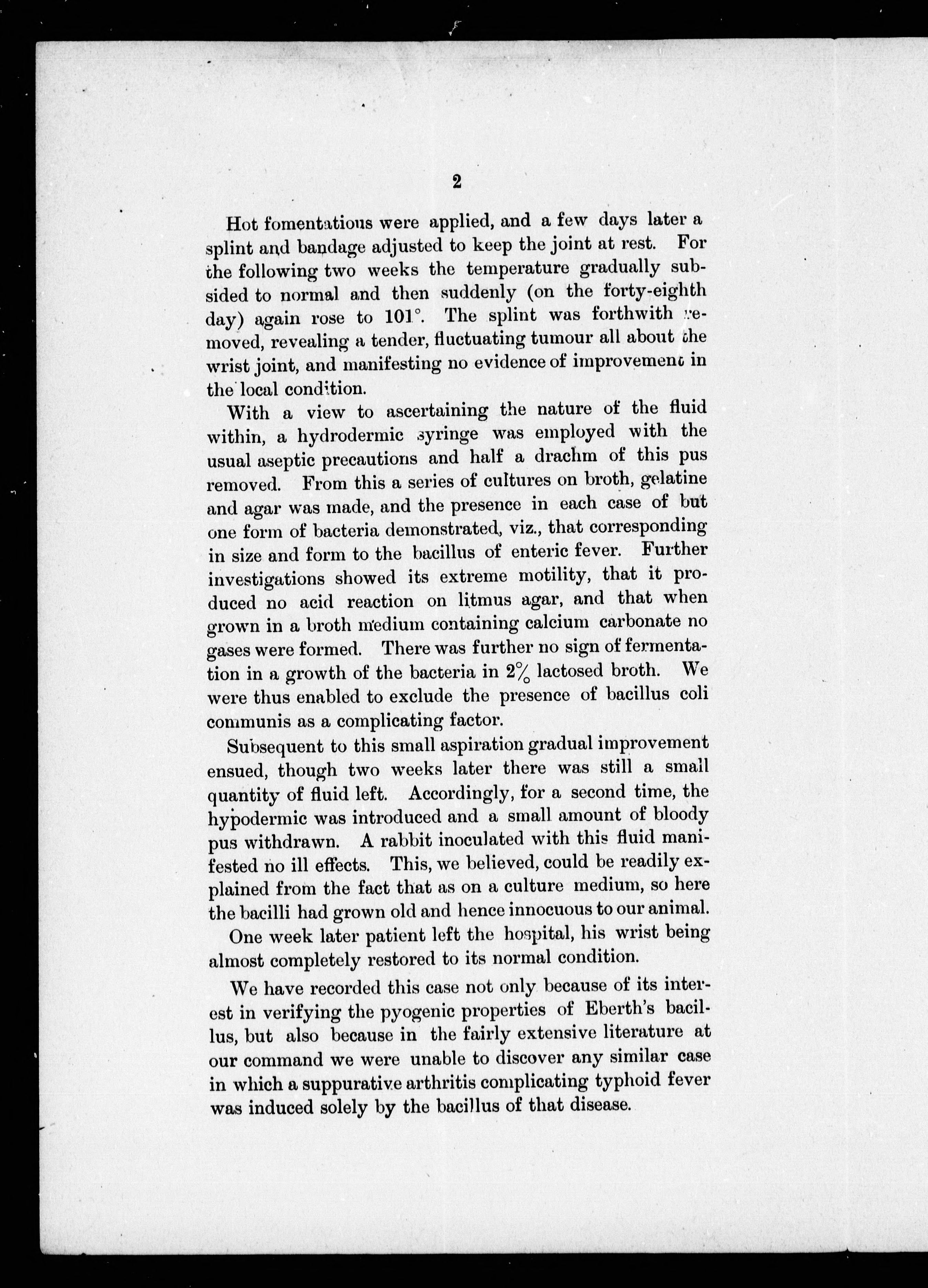 2

Hot fomentatious were applied, and a few days later a splint and bandage adjusted to keep the joint at rest. For the following two weeks the temperature gradually subsided to normal and then suddenly (on the forty-eighth day) again rose to 101°. The splint was forthwith removed, revealing a tender, fluctuating tumour all about the wrist joint, and manifesting no evidence of improvement in the local condition.

With a view to ascertaining the nature of the fluid within, a hydrodermic syringe was employed with the usual aseptic precautions and half a drachm of this pus removed. From this a series of cultures on broth, gelatine and agar was made, and the presence in each case of but one form of bacteria demonstrated, viz., that corresponding in size and form to the bacillus of enteric fever. Further investigations showed its extreme motility, that it produced no acid reaction on litmus agar, and that when grown in a broth medium containing calcium carbonate no gases were formed. There was further no sign of fermentation in a growth of the bacteria in 2% lactosed broth. We were thus enabled to exclude the presence of bacillus coli communis as a complicating factor.

Subsequent to this small aspiration gradual improvement ensued, though two weeks later there was still a small quantity of fluid left. Accordingly, for a second time, the hypodermic was introduced and a small amount of bloody pus withdrawn. A rabbit inoculated with this fluid manifested no ill effects. This, we believed, could be readily explained from the fact that as on a culture medium, so here the bacilli had grown old and hence innocuous to our animal.

One week later patient left the hospital, his wrist being almost completely restored to its normal condition.

We have recorded this case not only because of its interest in verifying the pyogenic properties of Eberth's bacillus, but also because in the fairly extensive literature at our command we were unable to discover any similar case in which a suppurative arthritis complicating typhoid fever was induced solely by the bacillus of that disease.